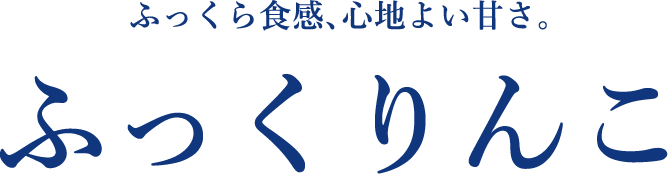 ふっくら食感、心地よい甘さ。

ふっくりんこ